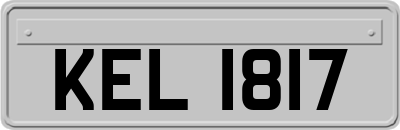 KEL 1817